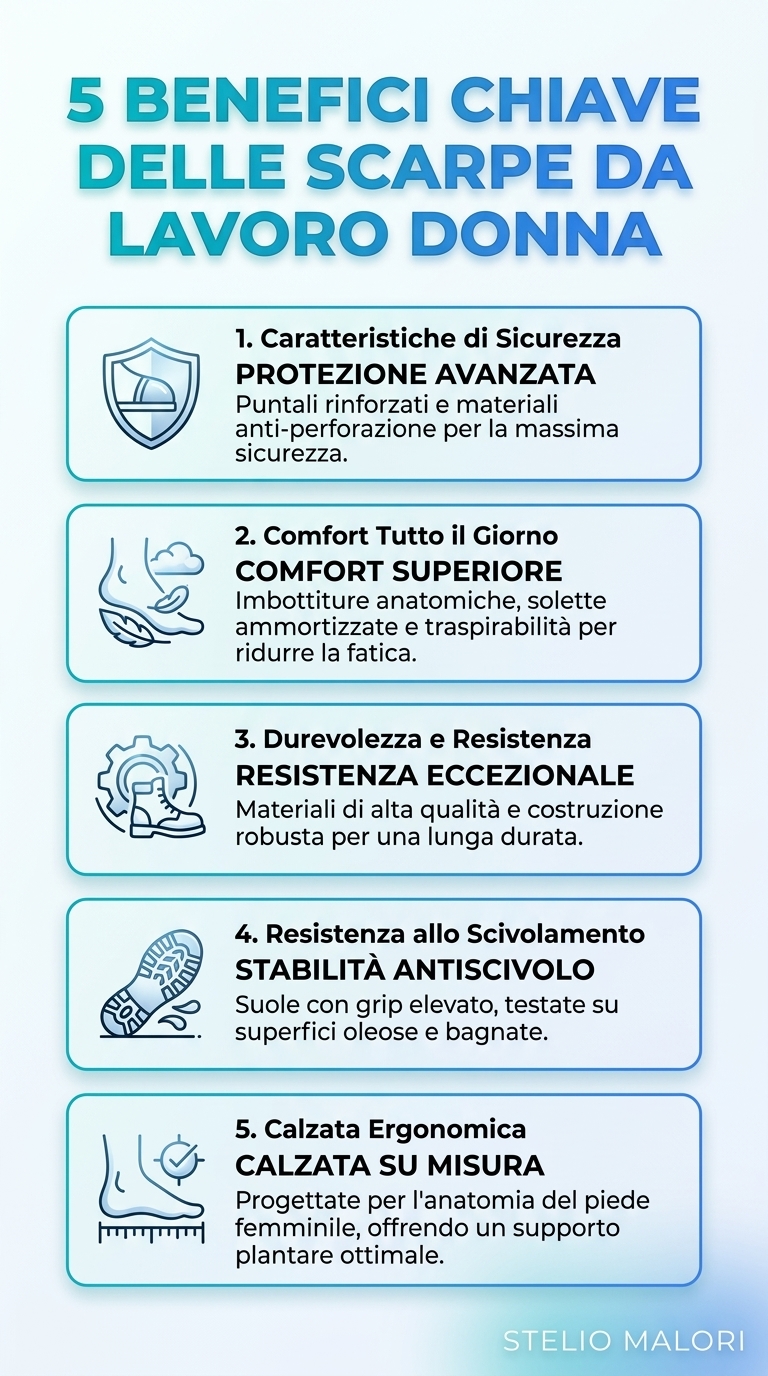 5 BENEFICI CHIAVE DELLE SCARPE DA LAVORO DONNA

1. Caratteristiche di Sicurezza
PROTEZIONE AVANZATA
Puntali rinforzati e materiali anti-perforazione per la massima sicurezza.

2. Comfort Tutto il Giorno
COMFORT SUPERIORE
Imbottiture anatomiche, solette ammortizzate e traspirabilità per ridurre la fatica.

3. Durevolezza e Resistenza
RESISTENZA ECCEZIONALE
Materiali di alta qualità e costruzione robusta per una lunga durata.

4. Resistenza allo Scivolamento
STABILITÀ ANTISCIVOLO
Suole con grip elevato, testate su superfici oleose e bagnate.

5. Calzata Ergonomica
CALZATA SU MISURA
Progettate per l'anatomia del piede femminile, offrendo un supporto plantare ottimale.

STELIO MALORI